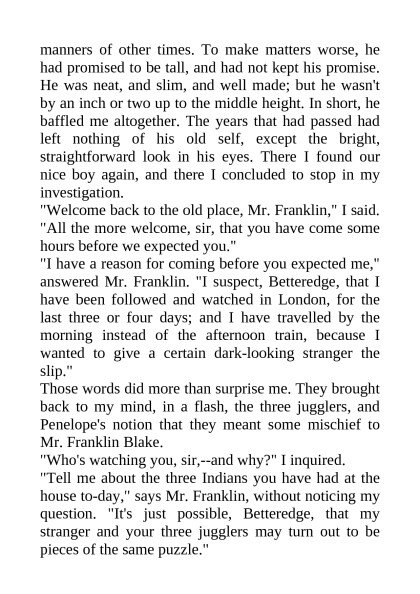 manners of other times. To make matters worse, he had promised to be tall, and had not kept his promise. He was neat, and slim, and well made; but he wasn't by an inch or two up to the middle height. In short, he baffled me altogether. The years that had passed had left nothing of his old self, except the bright, straightforward look in his eyes. There I found our nice boy again, and there I concluded to stop in my investigation.
"Welcome back to the old place, Mr. Franklin," I said. "All the more welcome, sir, that you have come some hours before we expected you."
"I have a reason for coming before you expected me," answered Mr. Franklin. "I suspect, Betteredge, that I have been followed and watched in London, for the last three or four days; and I have travelled by the morning instead of the afternoon train, because I wanted to give a certain dark-looking stranger the slip."
Those words did more than surprise me. They brought back to my mind, in a flash, the three jugglers, and Penelope's notion that they meant some mischief to Mr. Franklin Blake.
"Who's watching you, sir,--and why?" I inquired.
"Tell me about the three Indians you have had at the house to-day," says Mr. Franklin, without noticing my question. "It's just possible, Betteredge, that my stranger and your three jugglers may turn out to be pieces of the same puzzle."